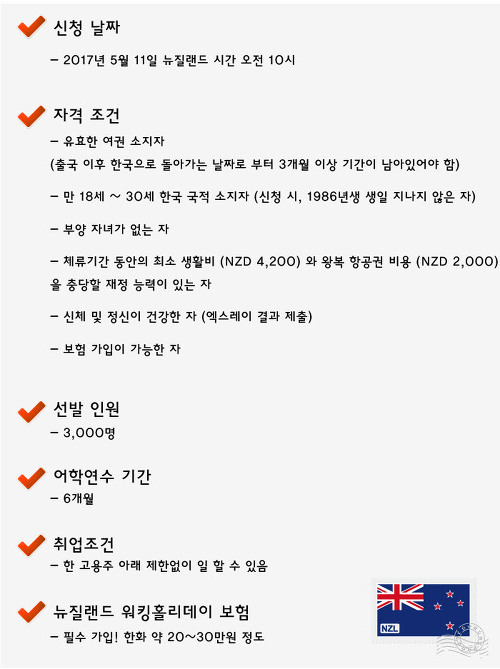 신청 날짜

– 2017년 5월 11일 뉴질랜드 시간 오전 10시

자격 조건

– 유효한 여권 소지자
(출국 이후 한국으로 돌아가는 날짜로 부터 3개월 이상 기간이 남아있어야 함)

– 만 18세 ~ 30세 한국 국적 소지자 (신청 시, 1986년생 생일 지나지 않은 자)

– 부양 자녀가 없는 자

– 체류기간 동안의 최소 생활비 (NZD 4,200) 와 왕복 항공권 비용 (NZD 2,000) 을 충당할 재정 능력이 있는 자

– 신체 및 정신이 건강한 자 (엑스레이 결과 제출)

– 보험 가입이 가능한 자

선발 인원
– 3,000명

어학연수 기간
– 6개월

취업조건
– 한 고용주 아래 제한없이 일 할 수 있음

뉴질랜드 워킹홀리데이 보험
– 필수 가입! 한화 약 20~30만원 정도

NZL